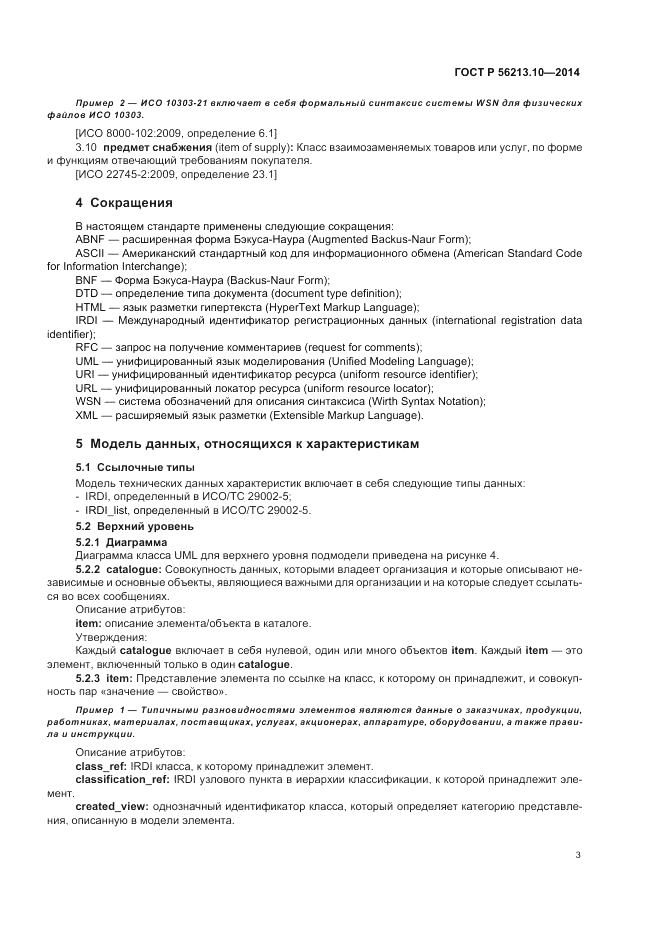 ГОСТ Р 56213.10—2014

Пример 2 — ИСО 10303-21 включает в себя формальный синтаксис системы WSN для физических файлов ИСО 10303.

[ИСО 8000-102:2009, определение 6.1]

3.10 предмет снабжения (item of supply): Класс взаимозаменяемых товаров или услуг, по форме и функциям отвечающий требованиям покупателя.

[ИСО 22745-2:2009, определение 23.1]

4 Сокращения

В настоящем стандарте применены следующие сокращения:
ABNF — расширенная форма Бэкуса-Наура (Augmented Backus-Naur Form);
ASCII — Американский стандартный код для информационного обмена (American Standard Code for Information Interchange);
BNF — Форма Бэкуса-Наура (Backus-Naur Form);
DTD — определение типа документа (document type definition);
HTML — язык разметки гипертекста (HyperText Markup Language);
IRDI — Международный идентификатор регистрационных данных (international registration data identifier);
RFC — запрос на получение комментариев (request for comments);
UML — унифицированный язык моделирования (Unified Modeling Language);
URI — унифицированный идентификатор ресурса (uniform resource identifier);
URL — унифицированный локатор ресурса (uniform resource locator);
WSN — система обозначений для описания синтаксиса (Wirth Syntax Notation);
XML — расширяемый язык разметки (Extensible Markup Language).

5 Модель данных, относящихся к характеристикам

5.1 Ссылочные типы

Модель технических данных характеристик включает в себя следующие типы данных:
- IRDI, определенный в ИСО/ТС 29002-5;
- IRDI_list, определенный в ИСО/ТС 29002-5.

5.2 Верхний уровень

5.2.1 Диаграмма

Диаграмма класса UML для верхнего уровня подмодели приведена на рисунке 4.

5.2.2 catalogue: Совокупность данных, которыми владеет организация и которые описывают независимые и основные объекты, являющиеся важными для организации и на которые следует ссылаться во всех сообщениях.

Описание атрибутов:

item: описание элемента/объекта в каталоге.

Утверждения:

Каждый catalogue включает в себя нулевой, один или много объектов item. Каждый item — это элемент, включенный только в один catalogue.

5.2.3 item: Представление элемента по ссылке на класс, к которому он принадлежит, и совокупность пар «значение — свойство».

Пример 1 — Типичными разновидностями элементов являются данные о заказчиках, продукции, работниках, материалах, поставщиках, услугах, акционерах, аппаратуре, оборудовании, а также правила и инструкции.

Описание атрибутов:

class_ref: IRDI класса, к которому принадлежит элемент.

classification_ref: IRDI узлового пункта в иерархии классификации, к которой принадлежит элемент.

created_view: однозначный идентификатор класса, который определяет категорию представления, описанную в модели элемента.

3